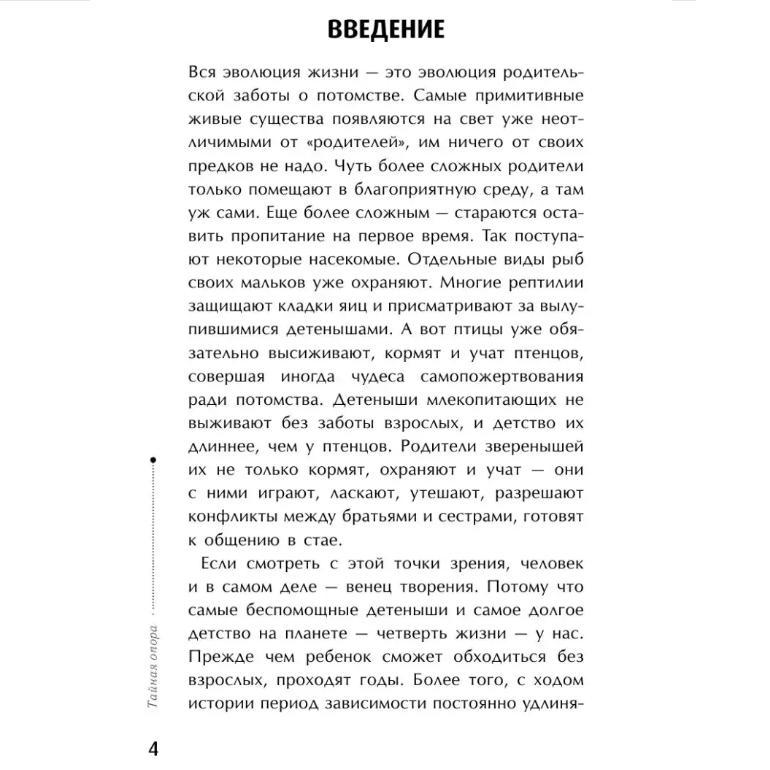 ВВЕДЕНИЕ

Вся эволюция жизни — это эволюция родительской заботы о потомстве. Самые примитивные живые существа появляются на свет уже неотличимыми от «родителей», им ничего от своих предков не надо. Чуть более сложных родители только помещают в благоприятную среду, а там уж сами. Еще более сложным — стараются оставить пропитание на первое время. Так поступают некоторые насекомые. Отдельные виды рыб своих мальков уже охраняют. Многие рептилии защищают кладки яиц и присматривают за вылупившимися детенышами. А вот птицы уже обязательно высиживают, кормят и учат птенцов, совершая иногда чудеса самопожертвования ради потомства. Детеныши млекопитающих не выживают без заботы взрослых, и детство их длиннее, чем у птенцов. Родители зверенышей их не только кормят, охраняют и учат — они с ними играют, ласкают, утешают, разрешают конфликты между братьями и сестрами, готовят к общению в стае.

Если смотреть с этой точки зрения, человек и в самом деле — венец творения. Потому что самые беспомощные детеныши и самое долгое детство на планете — четверть жизни — у нас. Прежде чем ребенок сможет обходиться без взрослых, проходят годы. Более того, с ходом истории период зависимости постоянно удлиня-

Тайная опора

4